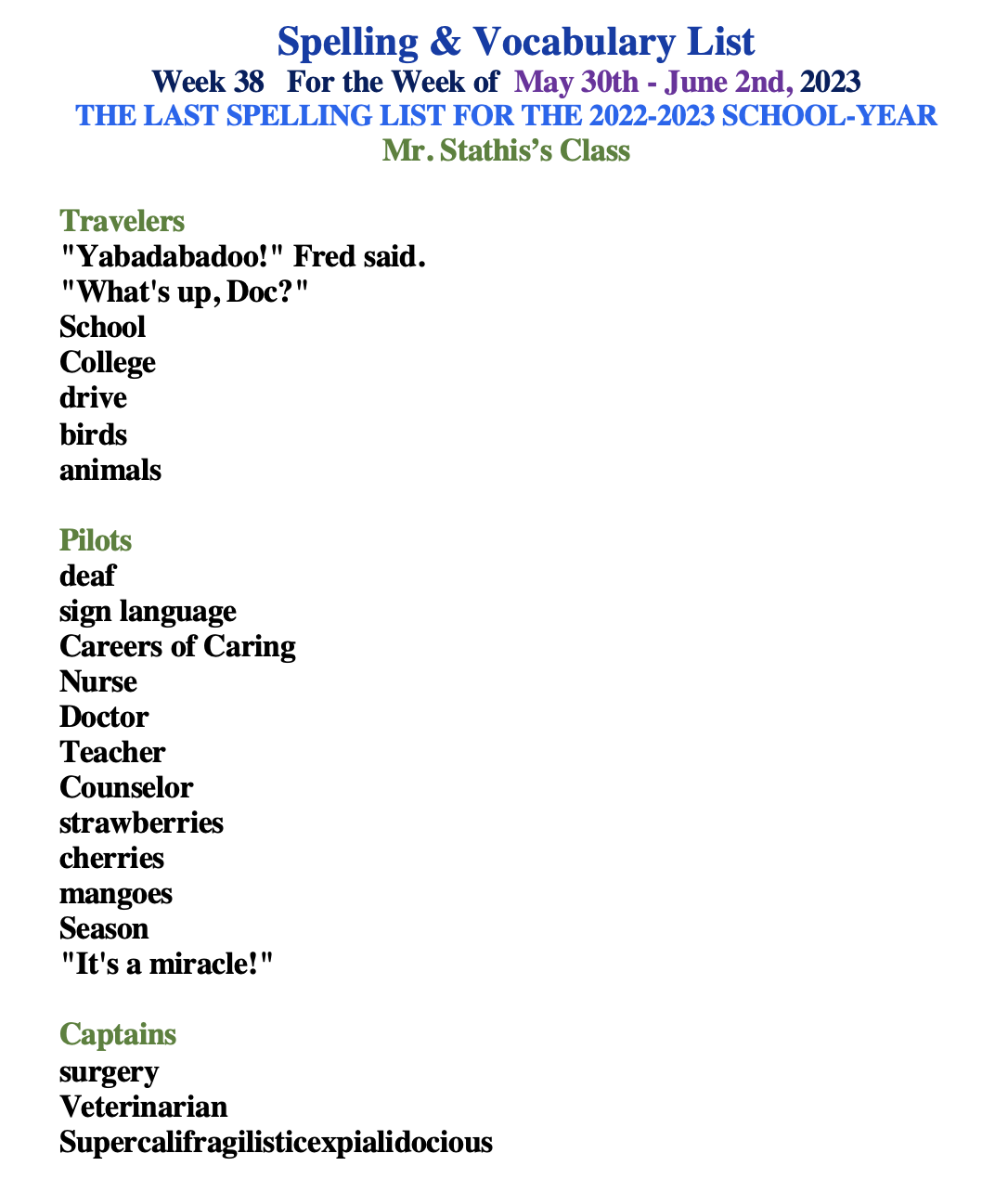 Spelling & Vocabulary List
Week 38 For the Week of May 30th - June 2nd, 2023
THE LAST SPELLING LIST FOR THE 2022-2023 SCHOOL-YEAR
Mr. Stathis's Class

Travelers
"Yabadabadoo!" Fred said.
"What's up, Doc?"
School
College
drive
birds
animals

Pilots
deaf
sign language
Careers of Caring
Nurse
Doctor
Teacher
Counselor
strawberries
cherries
mangoes
Season
"It's a miracle!"

Captains
surgery
Veterinarian
Supercalifragilisticexpialidocious